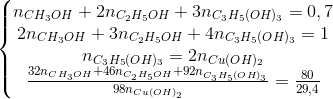 $\begin{cases} n_{CH_3OH} + 2n_{C_2H_5OH} + 3n_{C_3H_5(OH)_3} = 0,7 \\ 2n_{CH_3OH} + 3n_{C_2H_5OH} + 4n_{C_3H_5(OH)_3} = 1 \\ n_{C_3H_5(OH)_3} = 2n_{Cu(OH)_2} \\ \frac{32n_{CH_3OH} + 46n_{C_2H_5OH} + 92n_{C_3H_5(OH)_3}}{98n_{Cu(OH)_2}} = \frac{80}{29,4} \end{cases}$